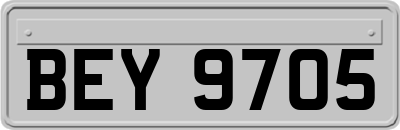 BEY 9705